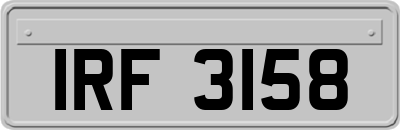 IRF 3158